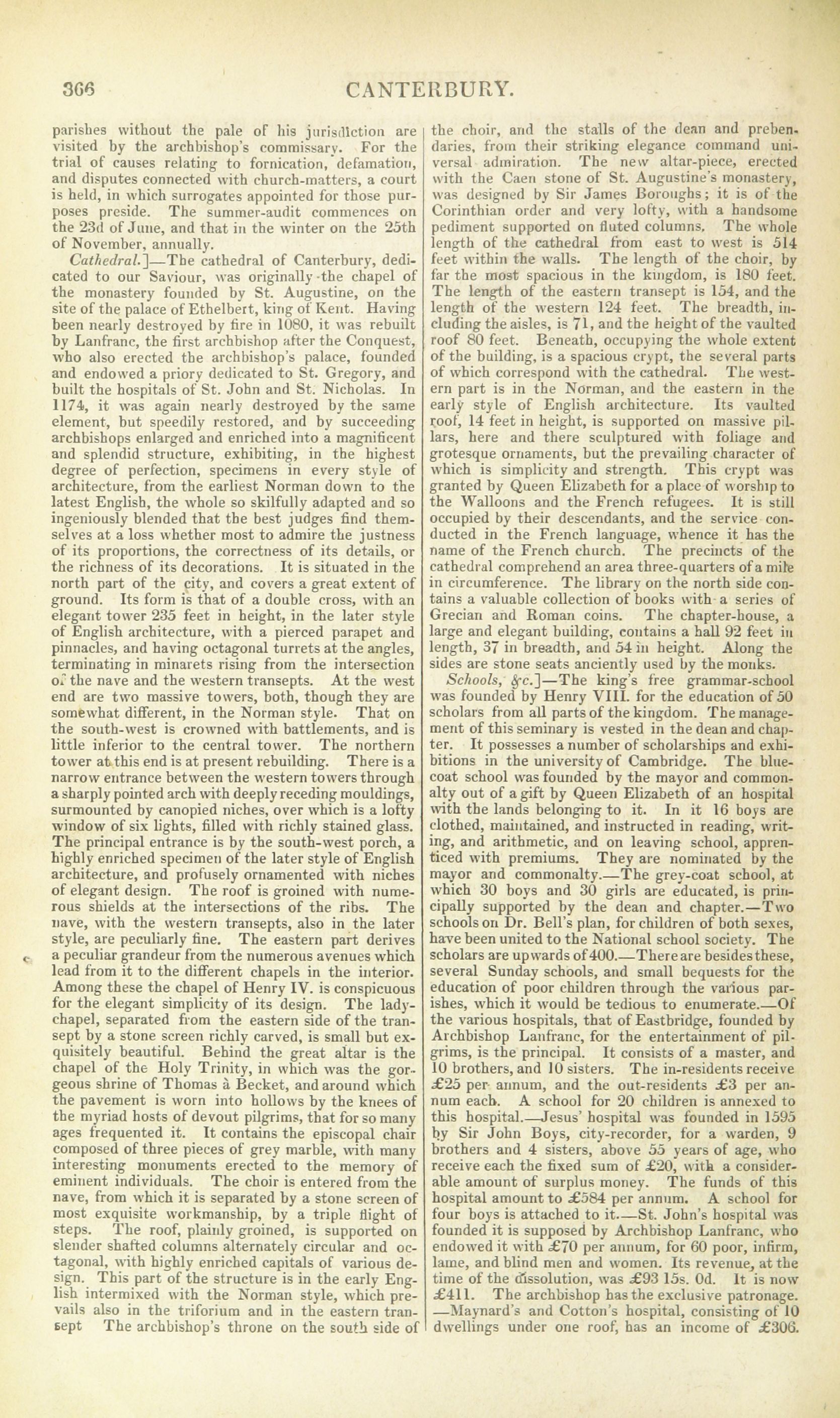 366 CANTERBURY.

parishes without the pale of his jurisdiction are visited by the archbishop's commissary. For the trial of causes relating to fornication, defamation, and disputes connected with church-matters, a court is held, in which surrogates appointed for those purposes preside. The summer-audit commences on the 23d of June, and that in the winter on the 25th of November, annually.

Cathedral.]—The cathedral of Canterbury, dedicated to our Saviour, was originally the chapel of the monastery founded by St. Augustine, on the site of the palace of Ethelbert, king of Kent. Having been nearly destroyed by fire in 1080, it was rebuilt by Lanfranc, the first archbishop after the Conquest, who also erected the archbishop's palace, founded and endowed a priory dedicated to St. Gregory, and built the hospitals of St. John and St. Nicholas. In 1174, it was again nearly destroyed by the same element, but speedily restored, and by succeeding archbishops enlarged and enriched into a magnificent and splendid structure, exhibiting, in the highest degree of perfection, specimens in every style of architecture, from the earliest Norman down to the latest English, the whole so skilfully adapted and so ingeniously blended that the best judges find themselves at a loss whether most to admire the justness of its proportions, the correctness of its details, or the richness of its decorations. It is situated in the north part of the city, and covers a great extent of ground. Its form is that of a double cross, with an elegant tower 235 feet in height, in the later style of English architecture, with a pierced parapet and pinnacles, and having octagonal turrets at the angles, terminating in minarets rising from the intersection of the nave and the western transepts. At the west end are two massive towers, both, though they are somewhat different, in the Norman style. That on the south-west is crowned with battlements, and is little inferior to the central tower. The northern tower at this end is at present rebuilding. There is a narrow entrance between the western towers through a sharply pointed arch with deeply receding mouldings, surmounted by canopied niches, over which is a lofty window of six lights, filled with richly stained glass. The principal entrance is by the south-west porch, a highly enriched specimen of the later style of English architecture, and profusely ornamented with niches of elegant design. The roof is groined with numerous shields at the intersections of the ribs. The nave, with the western transepts, also in the later style, are peculiarly fine. The eastern part derives a peculiar grandeur from the numerous avenues which lead from it to the different chapels in the interior. Among these the chapel of Henry IV. is conspicuous for the elegant simplicity of its design. The lady-chapel, separated from the eastern side of the transept by a stone screen richly carved, is small but exquisitely beautiful. Behind the great altar is the chapel of the Holy Trinity, in which was the gorgeous shrine of Thomas à Becket, and around which the pavement is worn into hollows by the knees of the myriad hosts of devout pilgrims, that for so many ages frequented it. It contains the episcopal chair composed of three pieces of grey marble, with many interesting monuments erected to the memory of eminent individuals. The choir is entered from the nave, from which it is separated by a stone screen of most exquisite workmanship, by a triple flight of steps. The roof, plainly groined, is supported on slender shafted columns alternately circular and octagonal, with highly enriched capitals of various design. This part of the structure is in the early English intermixed with the Norman style, which prevails also in the triforium and in the eastern transept The archbishop's throne on the south side of the choir, and the stalls of the dean and prebendaries, from their striking elegance command universal admiration. The new altar-piece, erected with the Caen stone of St. Augustine's monastery, was designed by Sir James Boroughs; it is of the Corinthian order and very lofty, with a handsome pediment supported on fluted columns. The whole length of the cathedral from east to west is 514 feet within the walls. The length of the choir, by far the most spacious in the kingdom, is 180 feet. The length of the eastern transept is 154, and the length of the western 124 feet. The breadth, including the aisles, is 71, and the height of the vaulted roof 80 feet. Beneath, occupying the whole extent of the building, is a spacious crypt, the several parts of which correspond with the cathedral. The western part is in the Norman, and the eastern in the early style of English architecture. Its vaulted roof, 14 feet in height, is supported on massive pillars, here and there sculptured with foliage and grotesque ornaments, but the prevailing character of which is simplicity and strength. This crypt was granted by Queen Elizabeth for a place of worship to the Walloons and the French refugees. It is still occupied by their descendants, and the service conducted in the French language, whence it has the name of the French church. The precincts of the cathedral comprehend an area three-quarters of a mile in circumference. The library on the north side contains a valuable collection of books with a series of Grecian and Roman coins. The chapter-house, a large and elegant building, contains a hall 92 feet in length, 37 in breadth, and 54 in height. Along the sides are stone seats anciently used by the monks.

Schools, &c.]—The king's free grammar-school was founded by Henry VIII. for the education of 50 scholars from all parts of the kingdom. The management of this seminary is vested in the dean and chapter. It possesses a number of scholarships and exhibitions in the university of Cambridge. The blue-coat school was founded by the mayor and commonalty out of a gift by Queen Elizabeth of an hospital with the lands belonging to it. In it 16 boys are clothed, maintained, and instructed in reading, writing, and arithmetic, and on leaving school, apprenticed with premiums. They are nominated by the mayor and commonalty.—The grey-coat school, at which 30 boys and 30 girls are educated, is principally supported by the dean and chapter.—Two schools on Dr. Bell's plan, for children of both sexes, have been united to the National school society. The scholars are upwards of 400.—There are besides these, several Sunday schools, and small bequests for the education of poor children through the various parishes, which it would be tedious to enumerate.—Of the various hospitals, that of Eastbridge, founded by Archbishop Lanfranc, for the entertainment of pilgrims, is the principal. It consists of a master, and 10 brothers, and 10 sisters. The in-residents receive £25 per annum, and the out-residents £3 per annum each. A school for 20 children is annexed to this hospital.—Jesus' hospital was founded in 1595 by Sir John Boys, city-recorder, for a warden, 9 brothers and 4 sisters, above 55 years of age, who receive each the fixed sum of £20, with a considerable amount of surplus money. The funds of this hospital amount to £584 per annum. A school for four boys is attached to it.—St. John's hospital was founded it is supposed by Archbishop Lanfranc, who endowed it with £70 per annum, for 60 poor, infirm, lame, and blind men and women. Its revenue, at the time of the dissolution, was £93 15s. 0d. It is now £411. The archbishop has the exclusive patronage. —Maynard's and Cotton's hospital, consisting of 10 dwellings under one roof, has an income of £306.